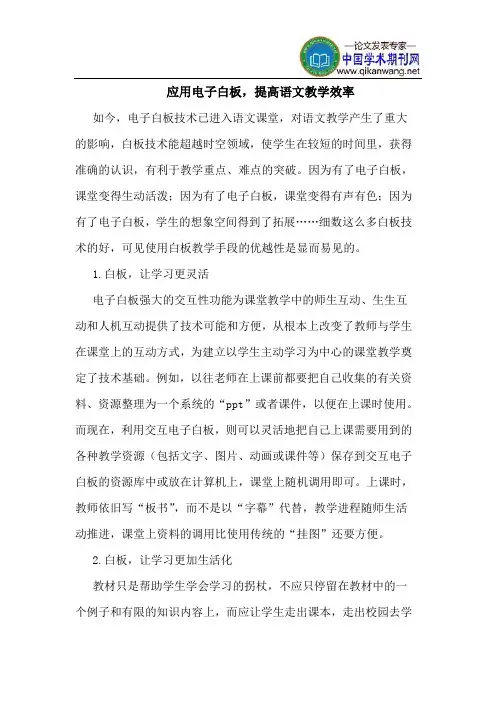 —论文发表专家—
中国学术期刊网
www.qikanwang.net

应用电子白板，提高语文教学效率

如今，电子白板技术已进入语文课堂，对语文教学产生了重大的影响，白板技术能超越时空领域，使学生在较短的时间里，获得准确的认识，有利于教学重点、难点的突破。因为有了电子白板，课堂变得生动活泼；因为有了电子白板，课堂变得有声有色；因为有了电子白板，学生的想象空间得到了拓展……细数这么多白板技术的好，可见使用白板教学手段的优越性是显而易见的。

1.白板，让学习更灵活

电子白板强大的交互性功能为课堂教学中的师生互动、生生互动和人机互动提供了技术可能和方便，从根本上改变了教师与学生在课堂上的互动方式，为建立以学生主动学习为中心的课堂教学奠定了技术基础。例如，以往老师在上课前都要把自己收集的有关资料、资源整理为一个系统的“ppt”或者课件，以便在上课时使用。而现在，利用交互电子白板，则可以灵活地把自己上课需要用到的各种教学资源（包括文字、图片、动画或课件等）保存到交互电子白板的资源库中或放在计算机上，课堂上随机调用即可。上课时，教师依旧写“板书”，而不是以“字幕”代替，教学进程随师生活动推进，课堂上资料的调用比使用传统的“挂图”还要方便。

2.白板，让学习更加生活化

教材只是帮助学生学会学习的拐杖，不应只停留在教材中的一个例子和有限的知识内容上，而应让学生走出课本，走出校园去学